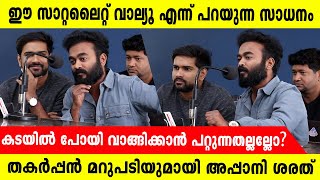 ഈ സാറ്റലൈറ്റ് വാല്യു എന്ന് പറയുന്ന സാധനം

കടയിൽ പോയി വാങ്ങിക്കാൻ പറ്റുന്നതല്ലല്ലോ?

തകർപ്പൻ മറുപടിയുമായി അപ്പാനി ശരത്